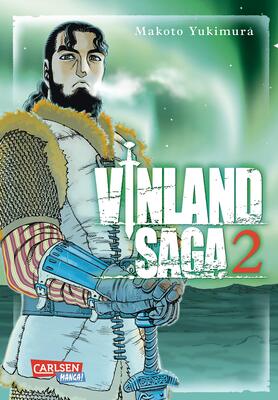 Makoto Yukimura

VINLAND SAGA 2

CARLSEN MANGA!